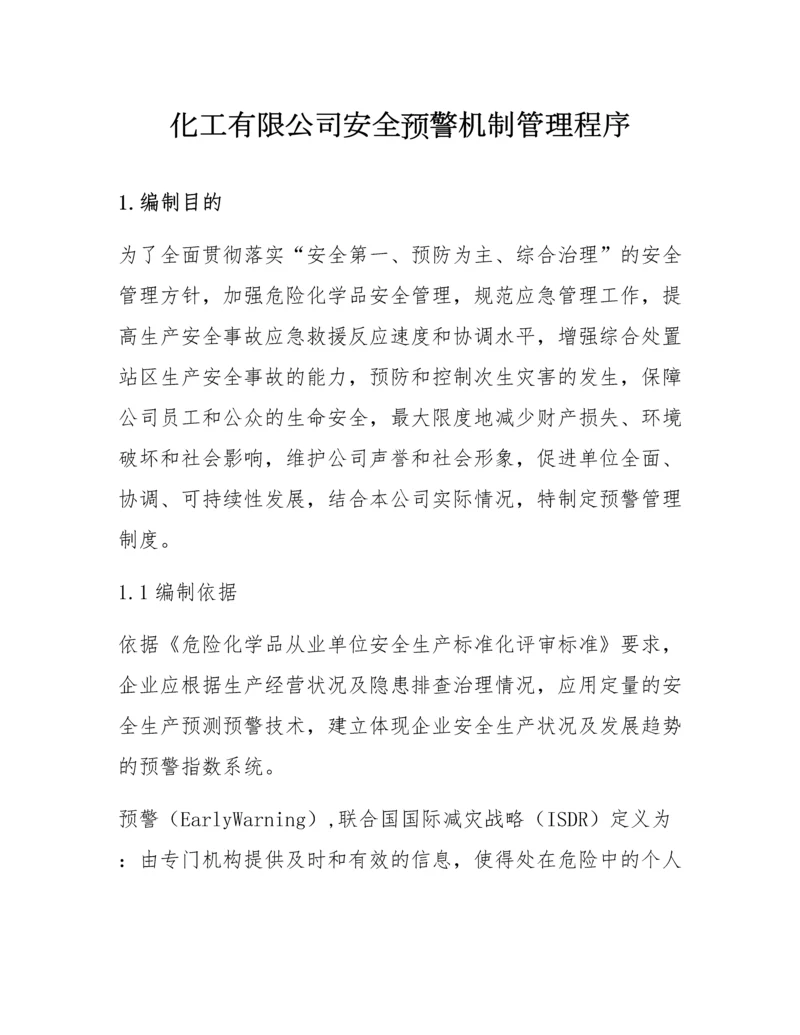 化工有限公司安全预警机制管理程序

1.编制目的

为了全面贯彻落实“安全第一、预防为主、综合治理”的安全管理方针，加强危险化学品安全管理，规范应急管理工作，提高生产安全事故应急救援反应速度和协调水平，增强综合处置站区生产安全事故的能力，预防和控制次生灾害的发生，保障公司员工和公众的生命安全，最大限度地减少财产损失、环境破坏和社会影响，维护公司声誉和社会形象，促进单位全面、协调、可持续性发展，结合本公司实际情况，特制定预警管理制度。

1.1编制依据

依据《危险化学品从业单位安全生产标准化评审标准》要求，企业应根据生产经营状况及隐患排查治理情况，应用定量的安全生产预测预警技术，建立体现企业安全生产状况及发展趋势的预警指数系统。

预警（EarlyWarning）,联合国国际减灾战略（ISDR）定义为：由专门机构提供及时和有效的信息，使得处在危险中的个人